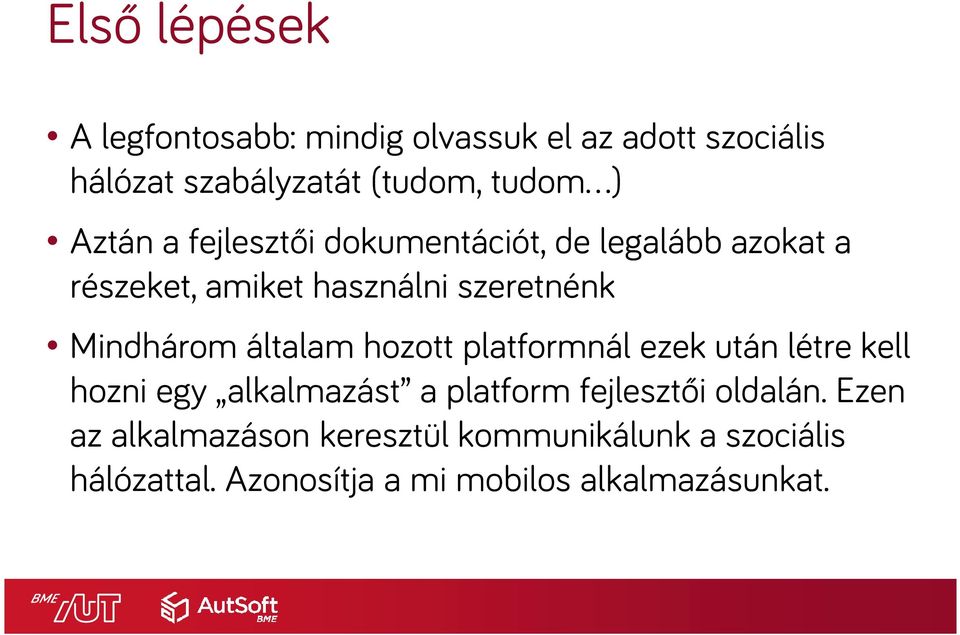 Első lépések

• A legfontosabb: mindig olvassuk el az adott szociális hálózat szabályzatát (tudom, tudom…)

• Aztán a fejlesztői dokumentációt, de legalább azokat a részeket, amiket használni szeretnénk

• Mindhárom általam hozott platformnál ezek után létre kell hozni egy „alkalmazást” a platform fejlesztői oldalán. Ezen az alkalmazáson keresztül kommunikálunk a szociális hálózattal. Azonosítja a mi mobilos alkalmazásunkat.

BME AUT AutSoft BME